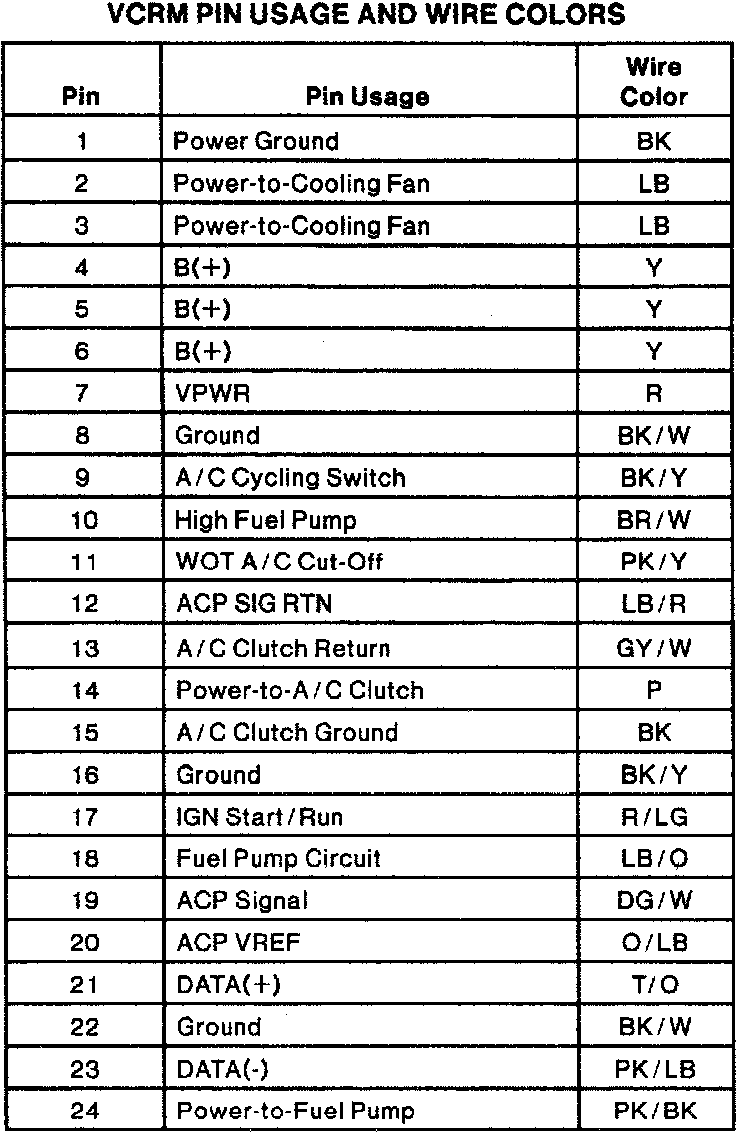 VCRM PIN USAGE AND WIRE COLORS

| Pin | Pin Usage | Wire Color |
|---|---|---|
| 1 | Power Ground | BK |
| 2 | Power-to-Cooling Fan | LB |
| 3 | Power-to-Cooling Fan | LB |
| 4 | B(+) | Y |
| 5 | B(+) | Y |
| 6 | B(+) | Y |
| 7 | VPWR | R |
| 8 | Ground | BK/W |
| 9 | A/C Cycling Switch | BK/Y |
| 10 | High Fuel Pump | BR/W |
| 11 | WOT A/C Cut-Off | PK/Y |
| 12 | ACP SIG RTN | LB/R |
| 13 | A/C Clutch Return | GY/W |
| 14 | Power-to-A/C Clutch | P |
| 15 | A/C Clutch Ground | BK |
| 16 | Ground | BK/Y |
| 17 | IGN Start/Run | R/LG |
| 18 | Fuel Pump Circuit | LB/O |
| 19 | ACP Signal | DG/W |
| 20 | ACP VREF | O/LB |
| 21 | DATA(+) | T/O |
| 22 | Ground | BK/W |
| 23 | DATA(-) | PK/LB |
| 24 | Power-to-Fuel Pump | PK/BK |